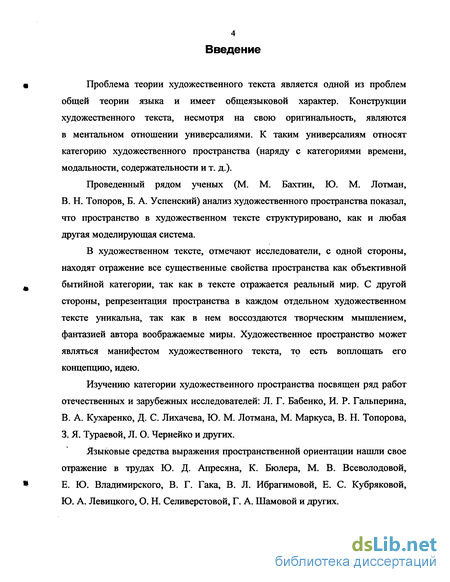 4

Введение

Проблема теории художественного текста является одной из проблем общей теории языка и имеет общеязыковой характер. Конструкции художественного текста, несмотря на свою оригинальность, являются в ментальном отношении универсалиями. К таким универсалиям относят категорию художественного пространства (наряду с категориями времени, модальности, содержательности и т. д.).

Проведенный рядом ученых (М. М. Бахтин, Ю. М. Лотман, В. Н. Топоров, Б. А. Успенский) анализ художественного пространства показал, что пространство в художественном тексте структурировано, как и любая другая моделирующая система.

В художественном тексте, отмечают исследователи, с одной стороны, находят отражение все существенные свойства пространства как объективной бытийной категории, так как в тексте отражается реальный мир. С другой стороны, репрезентация пространства в каждом отдельном художественном тексте уникальна, так как в нем воссоздаются творческим мышлением, фантазией автора воображаемые миры. Художественное пространство может являться манифестом художественного текста, то есть воплощать его концепцию, идею.

Изучению категории художественного пространства посвящен ряд работ отечественных и зарубежных исследователей: Л. Г. Бабенко, И. Р. Гальперина, В. А. Кухаренко, Д. С. Лихачева, Ю. М. Лотмана, М. Маркуса, В. Н. Топорова, З. Я. Тураевой, Л. О. Чернейко и других.

Языковые средства выражения пространственной ориентации нашли свое отражение в трудах Ю. Д. Апресяна, К. Бюлера, М. В. Всеволодовой, Е. Ю. Владимирского, В. Г. Гака, В. Л. Ибрагимовой, Е. С. Кубряковой, Ю. А. Левицкого, О. Н. Селиверстовой, Г. А. Шамовой и других.

dsLib.net
библиотека диссертаций